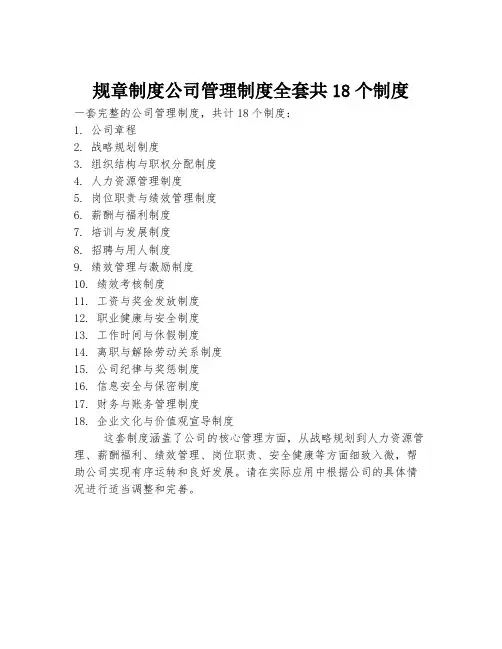 规章制度公司管理制度全套共 18 个制度

一套完整的公司管理制度，共计 18 个制度：

1. 公司章程
2. 战略规划制度
3. 组织结构与职权分配制度
4. 人力资源管理制度
5. 岗位职责与绩效管理制度
6. 薪酬与福利制度
7. 培训与发展制度
8. 招聘与用人制度
9. 绩效管理与激励制度
10. 绩效考核制度
11. 工资与奖金发放制度
12. 职业健康与安全制度
13. 工作时间与休假制度
14. 离职与解除劳动关系制度
15. 公司纪律与奖惩制度
16. 信息安全与保密制度
17. 财务与账务管理制度
18. 企业文化与价值观宣导制度

这套制度涵盖了公司的核心管理方面，从战略规划到人力资源管理、薪酬福利、绩效管理、岗位职责、安全健康等方面细致入微，帮助公司实现有序运转和良好发展。请在实际应用中根据公司的具体情况进行适当调整和完善。